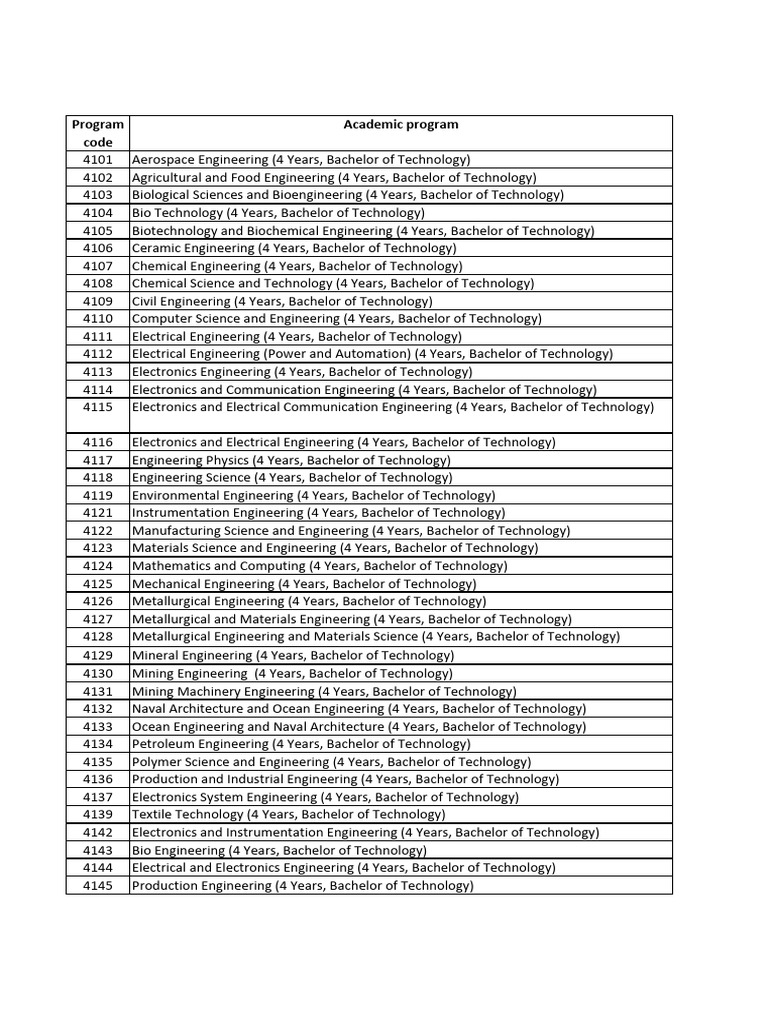 | Program code | Academic program |
|---|---|
| 4101 | Aerospace Engineering (4 Years, Bachelor of Technology) |
| 4102 | Agricultural and Food Engineering (4 Years, Bachelor of Technology) |
| 4103 | Biological Sciences and Bioengineering (4 Years, Bachelor of Technology) |
| 4104 | Bio Technology (4 Years, Bachelor of Technology) |
| 4105 | Biotechnology and Biochemical Engineering (4 Years, Bachelor of Technology) |
| 4106 | Ceramic Engineering (4 Years, Bachelor of Technology) |
| 4107 | Chemical Engineering (4 Years, Bachelor of Technology) |
| 4108 | Chemical Science and Technology (4 Years, Bachelor of Technology) |
| 4109 | Civil Engineering (4 Years, Bachelor of Technology) |
| 4110 | Computer Science and Engineering (4 Years, Bachelor of Technology) |
| 4111 | Electrical Engineering (4 Years, Bachelor of Technology) |
| 4112 | Electrical Engineering (Power and Automation) (4 Years, Bachelor of Technology) |
| 4113 | Electronics Engineering (4 Years, Bachelor of Technology) |
| 4114 | Electronics and Communication Engineering (4 Years, Bachelor of Technology) |
| 4115 | Electronics and Electrical Communication Engineering (4 Years, Bachelor of Technology) |
| 4116 | Electronics and Electrical Engineering (4 Years, Bachelor of Technology) |
| 4117 | Engineering Physics (4 Years, Bachelor of Technology) |
| 4118 | Engineering Science (4 Years, Bachelor of Technology) |
| 4119 | Environmental Engineering (4 Years, Bachelor of Technology) |
| 4121 | Instrumentation Engineering (4 Years, Bachelor of Technology) |
| 4122 | Manufacturing Science and Engineering (4 Years, Bachelor of Technology) |
| 4123 | Materials Science and Engineering (4 Years, Bachelor of Technology) |
| 4124 | Mathematics and Computing (4 Years, Bachelor of Technology) |
| 4125 | Mechanical Engineering (4 Years, Bachelor of Technology) |
| 4126 | Metallurgical Engineering (4 Years, Bachelor of Technology) |
| 4127 | Metallurgical and Materials Engineering (4 Years, Bachelor of Technology) |
| 4128 | Metallurgical Engineering and Materials Science (4 Years, Bachelor of Technology) |
| 4129 | Mineral Engineering (4 Years, Bachelor of Technology) |
| 4130 | Mining Engineering (4 Years, Bachelor of Technology) |
| 4131 | Mining Machinery Engineering (4 Years, Bachelor of Technology) |
| 4132 | Naval Architecture and Ocean Engineering (4 Years, Bachelor of Technology) |
| 4133 | Ocean Engineering and Naval Architecture (4 Years, Bachelor of Technology) |
| 4134 | Petroleum Engineering (4 Years, Bachelor of Technology) |
| 4135 | Polymer Science and Engineering (4 Years, Bachelor of Technology) |
| 4136 | Production and Industrial Engineering (4 Years, Bachelor of Technology) |
| 4137 | Electronics System Engineering (4 Years, Bachelor of Technology) |
| 4139 | Textile Technology (4 Years, Bachelor of Technology) |
| 4142 | Electronics and Instrumentation Engineering (4 Years, Bachelor of Technology) |
| 4143 | Bio Engineering (4 Years, Bachelor of Technology) |
| 4144 | Electrical and Electronics Engineering (4 Years, Bachelor of Technology) |
| 4145 | Production Engineering (4 Years, Bachelor of Technology) |